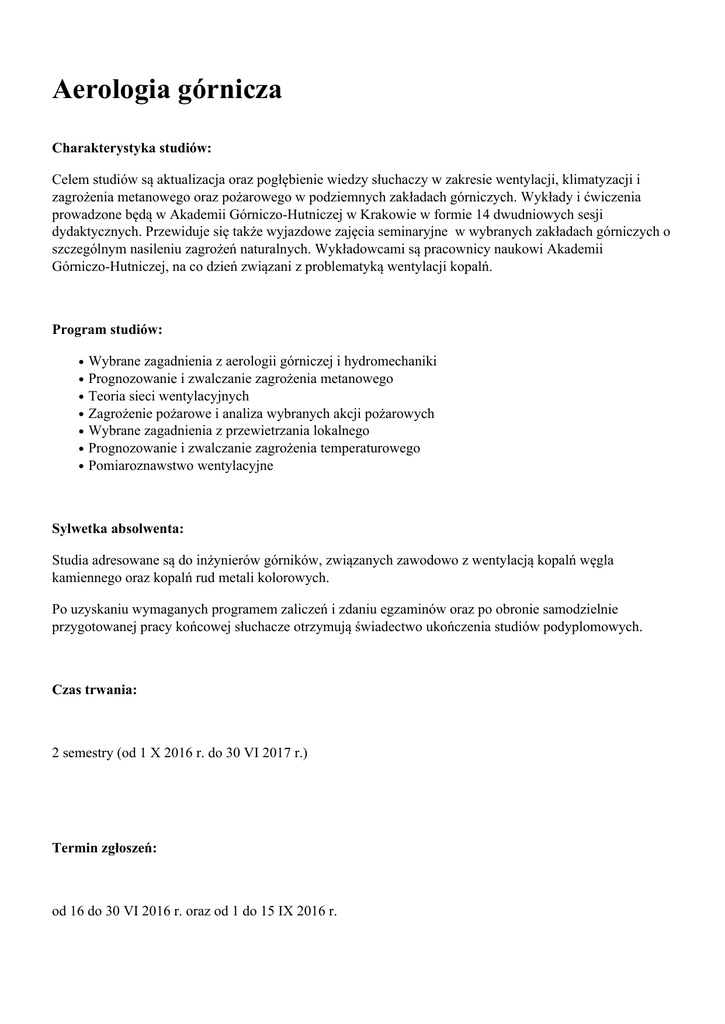 Aerologia górnicza

Charakterystyka studiów:

Celem studiów są aktualizacja oraz pogłębienie wiedzy słuchaczy w zakresie wentylacji, klimatyzacji i zagrożenia metanowego oraz pożarowego w podziemnych zakładach górniczych. Wykłady i ćwiczenia prowadzone będą w Akademii Górniczo-Hutniczej w Krakowie w formie 14 dwudniowych sesji dydaktycznych. Przewiduje się także wyjazdowe zajęcia seminaryjne w wybranych zakładach górniczych o szczególnym nasileniu zagrożeń naturalnych. Wykładowcami są pracownicy naukowi Akademii Górniczo-Hutniczej, na co dzień związani z problematyką wentylacji kopalń.

Program studiów:

• Wybrane zagadnienia z aerologii górniczej i hydromechaniki
• Prognozowanie i zwalczanie zagrożenia metanowego
• Teoria sieci wentylacyjnych
• Zagrożenie pożarowe i analiza wybranych akcji pożarowych
• Wybrane zagadnienia z przewietrzania lokalnego
• Prognozowanie i zwalczanie zagrożenia temperaturowego
• Pomiaroznawstwo wentylacyjne

Sylwetka absolwenta:

Studia adresowane są do inżynierów górników, związanych zawodowo z wentylacją kopalń węgla kamiennego oraz kopalń rud metali kolorowych.

Po uzyskaniu wymaganych programem zaliczeń i zdaniu egzaminów oraz po obronie samodzielnie przygotowanej pracy końcowej słuchacze otrzymują świadectwo ukończenia studiów podyplomowych.

Czas trwania:

2 semestry (od 1 X 2016 r. do 30 VI 2017 r.)

Termin zgłoszeń:

od 16 do 30 VI 2016 r. oraz od 1 do 15 IX 2016 r.